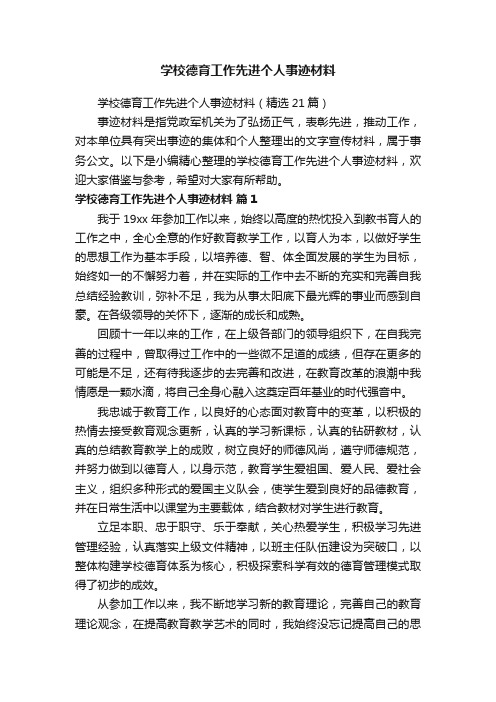 学校德育工作先进个人事迹材料

学校德育工作先进个人事迹材料（精选21篇）

事迹材料是指党政军机关为了弘扬正气，表彰先进，推动工作，对本单位具有突出事迹的集体和个人整理出的文字宣传材料，属于事务公文。以下是小编精心整理的学校德育工作先进个人事迹材料，欢迎大家借鉴与参考，希望对大家有所帮助。

学校德育工作先进个人事迹材料 篇1

我于19xx年参加工作以来，始终以高度的热忱投入到教书育人的工作之中，全心全意的作好教育教学工作，以育人为本，以做好学生的思想工作为基本手段，以培养德、智、体全面发展的学生为目标，始终如一的不懈努力着，并在实际的工作中去不断的充实和完善自我总结经验教训，弥补不足，我为从事太阳底下最光辉的事业而感到自豪。在各级领导的关怀下，逐渐的成长和成熟。

回顾十一年以来的工作，在上级各部门的领导组织下，在自我完善的过程中，曾取得过工作中的一些微不足道的成绩，但存在更多的可能是不足，还有待我逐步的去完善和改进，在教育改革的浪潮中我情愿是一颗水滴，将自己全身心融入这奠定百年基业的时代强音中。

我忠诚于教育工作，以良好的心态面对教育中的变革，以积极的热情去接受教育观念更新，认真的学习新课标，认真的钻研教材，认真的总结教育教学上的成败，树立良好的师德风尚，遵守师德规范，并努力做到以德育人，以身示范，教育学生爱祖国、爱人民、爱社会主义，组织多种形式的爱国主义队会，使学生爱到良好的品德教育，并在日常生活中以课堂为主要载体，结合教材对学生进行教育。

立足本职、忠于职守、乐于奉献，关心热爱学生，积极学习先进管理经验，认真落实上级文件精神，以班主任队伍建设为突破口，以整体构建学校德育体系为核心，积极探索科学有效的德育管理模式取得了初步的成效。

从参加工作以来，我不断地学习新的教育理论，完善自己的教育理论观念，在提高教育教学艺术的同时，我始终没忘记提高自己的思